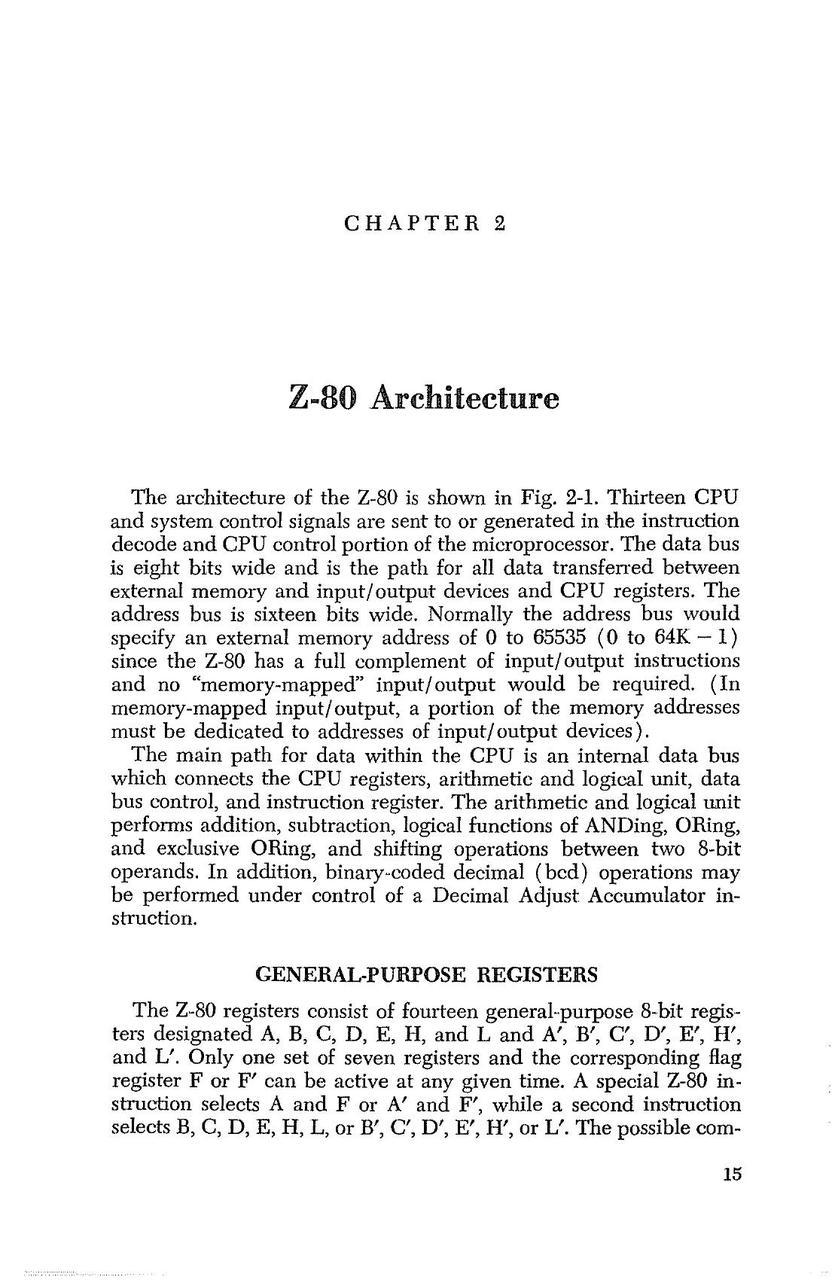 CHAPTER 2

Z-80 Architecture

The architecture of the Z-80 is shown in Fig. 2-1. Thirteen CPU and system control signals are sent to or generated in the instruction decode and CPU control portion of the microprocessor. The data bus is eight bits wide and is the path for all data transferred between external memory and input/output devices and CPU registers. The address bus is sixteen bits wide. Normally the address bus would specify an external memory address of 0 to 65535 (0 to 64K − 1) since the Z-80 has a full complement of input/output instructions and no "memory-mapped" input/output would be required. (In memory-mapped input/output, a portion of the memory addresses must be dedicated to addresses of input/output devices).

The main path for data within the CPU is an internal data bus which connects the CPU registers, arithmetic and logical unit, data bus control, and instruction register. The arithmetic and logical unit performs addition, subtraction, logical functions of ANDing, ORing, and exclusive ORing, and shifting operations between two 8-bit operands. In addition, binary-coded decimal (bcd) operations may be performed under control of a Decimal Adjust Accumulator instruction.

GENERAL-PURPOSE REGISTERS

The Z-80 registers consist of fourteen general-purpose 8-bit registers designated A, B, C, D, E, H, and L and A′, B′, C′, D′, E′, H′, and L′. Only one set of seven registers and the corresponding flag register F or F′ can be active at any given time. A special Z-80 instruction selects A and F or A′ and F′, while a second instruction selects B, C, D, E, H, L, or B′, C′, D′, E′, H′, or L′. The possible com-

15